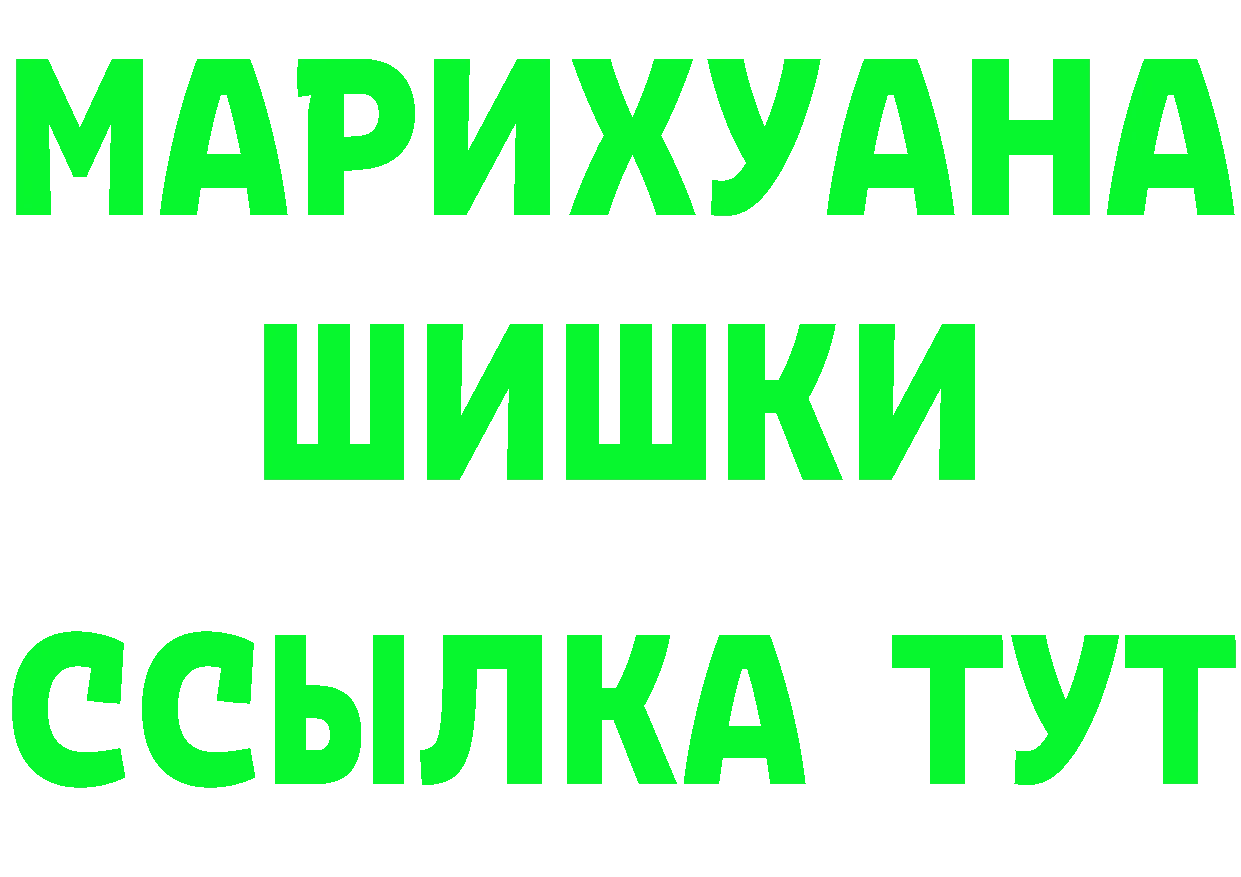 МАРИХУАНА
ШИШКИ
ССЫЛКА ТУТ